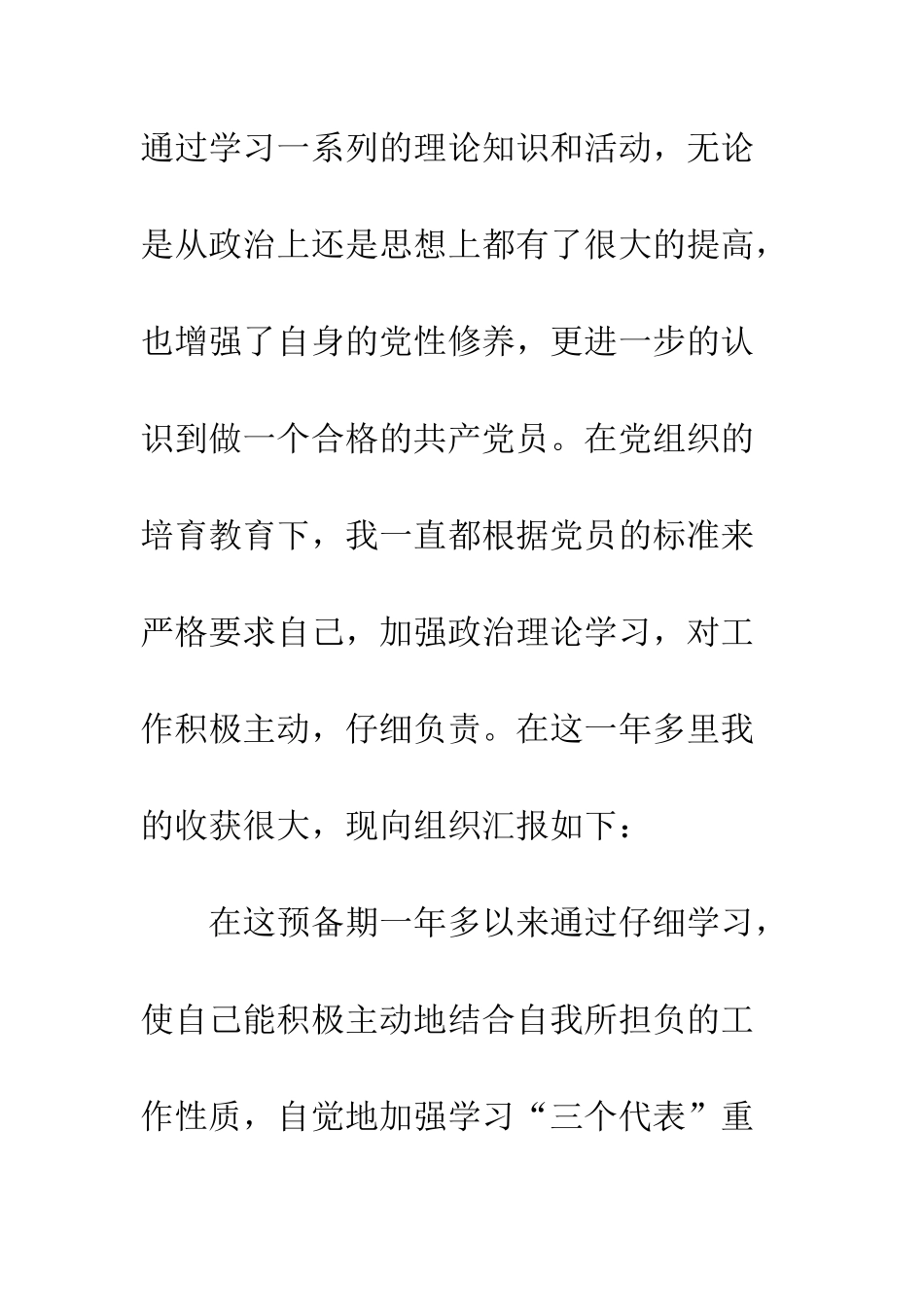 通过学习一系列的理论知识和活动，无论是从政治上还是思想上都有了很大的提高，也增强了自身的党性修养，更进一步的认识到做一个合格的共产党员。在党组织的培育教育下，我一直都根据党员的标准来严格要求自己，加强政治理论学习，对工作积极主动，仔细负责。在这一年多里我的收获很大，现向组织汇报如下：

在这预备期一年多以来通过仔细学习，使自己能积极主动地结合自我所担负的工作性质，自觉地加强学习“三个代表”重